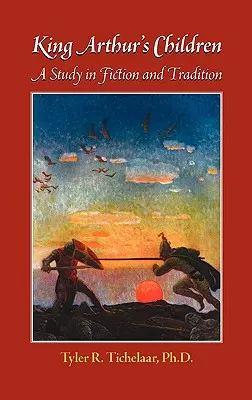 King Arthur's Children
A Study in Fiction and Tradition

Tyler R. Tichelaar, Ph.D.